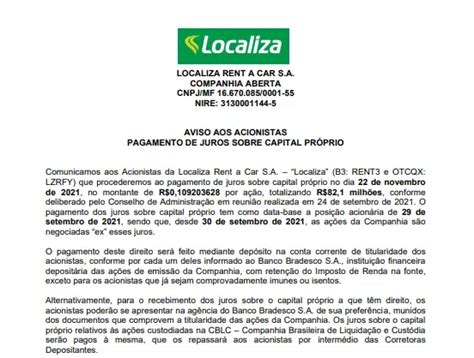 Localiza

LOCALIZA RENT A CAR S.A.
COMPANHIA ABERTA
CNPJ/MF 16.670.085/0001-55
NIRE: 3130001144-5

AVISO AOS ACIONISTAS
PAGAMENTO DE JUROS SOBRE CAPITAL PRÓPRIO

Comunicamos aos Acionistas da Localiza Rent a Car S.A. – "Localiza" (B3: RENT3 e OTCQX: LZRFY) que procederemos ao pagamento de juros sobre capital próprio no dia 22 de novembro de 2021, no montante de R$0,109203628 por ação, totalizando R$82,1 milhões, conforme deliberado pelo Conselho de Administração em reunião realizada em 24 de setembro de 2021. O pagamento dos juros sobre capital próprio tem como data-base a posição acionária de 29 de setembro de 2021, sendo que, desde 30 de setembro de 2021, as ações da Companhia são negociadas "ex" esses juros.

O pagamento deste direito será feito mediante depósito na conta corrente de titularidade dos acionistas, conforme por cada um deles informado ao Banco Bradesco S.A., instituição financeira depositária das ações de emissão da Companhia, com retenção do Imposto de Renda na fonte, exceto para os acionistas que já sejam comprovadamente imunes ou isentos.

Alternativamente, para o recebimento dos juros sobre o capital próprio a que têm direito, os acionistas poderão se apresentar na agência do Banco Bradesco S.A. de sua preferência, munidos dos documentos que comprovem a titularidade das ações da Companhia. Os juros sobre o capital próprio relativos às ações custodiadas na CBLC – Companhia Brasileira de Liquidação e Custódia serão pagos à mesma, que os repassará aos acionistas por intermédio das Corretoras Depositantes.